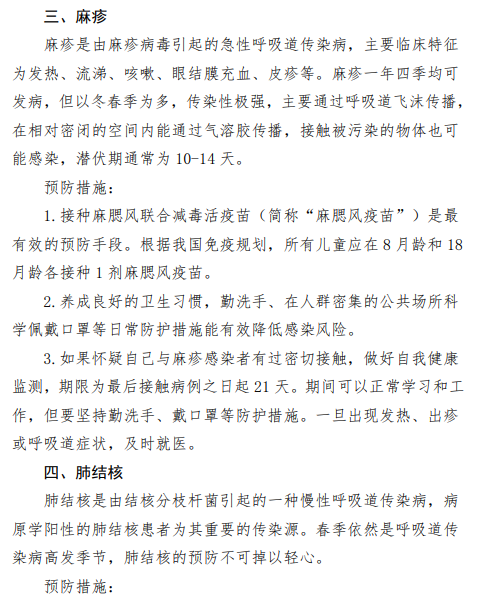 三、麻疹

麻疹是由麻疹病毒引起的急性呼吸道传染病，主要临床特征为发热、流涕、咳嗽、眼结膜充血、皮疹等。麻疹一年四季均可发病，但以冬春季为多，传染性极强，主要通过呼吸道飞沫传播，在相对密闭的空间内能通过气溶胶传播，接触被污染的物体也可能感染，潜伏期通常为 10-14 天。

预防措施：

1. 接种麻腮风联合减毒活疫苗（简称“麻腮风疫苗”）是最有效的预防手段。根据我国免疫规划，所有儿童应在 8 月龄和 18 月龄各接种 1 剂麻腮风疫苗。

2. 养成良好的卫生习惯，勤洗手、在人群密集的公共场所科学佩戴口罩等日常防护措施能有效降低感染风险。

3. 如果怀疑自己与麻疹感染者有过密切接触，做好自我健康监测，期限为最后接触病例之日起 21 天。期间可以正常学习和工作，但要坚持勤洗手、戴口罩等防护措施。一旦出现发热、出疹或呼吸道症状，及时就医。

四、肺结核

肺结核是由结核分枝杆菌引起的一种慢性呼吸道传染病，病原学阳性的肺结核患者为其重要的传染源。春季依然是呼吸道传染病高发季节，肺结核的预防不可掉以轻心。

预防措施：